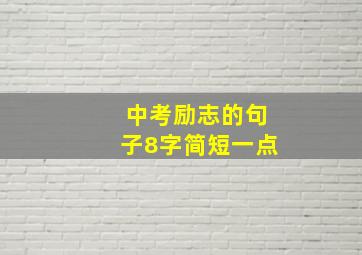 中考励志的句子8字简短一点